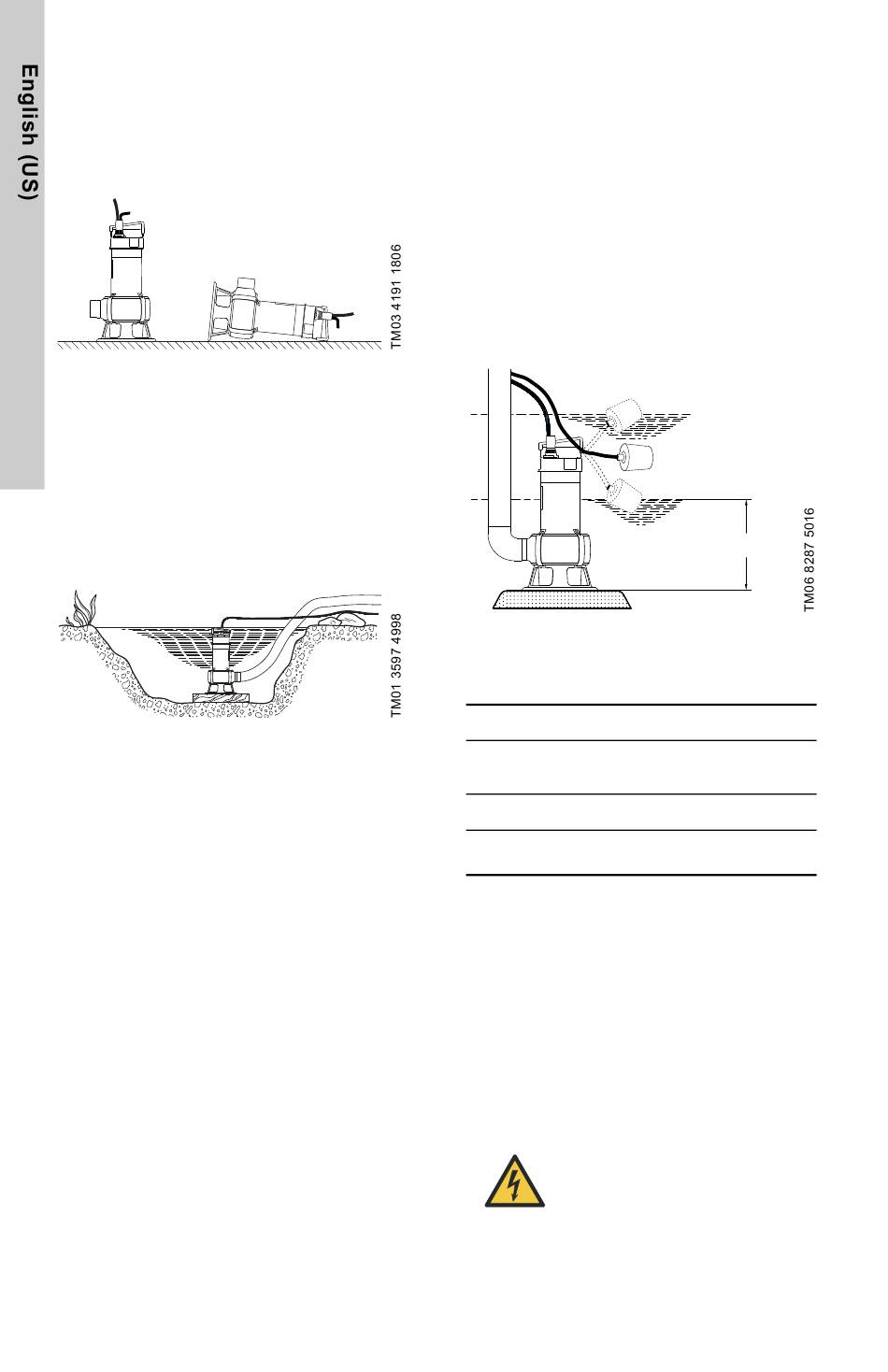 English (US)

TM03 4191 1806

TM01 3597 4998

TM06 8287 5016